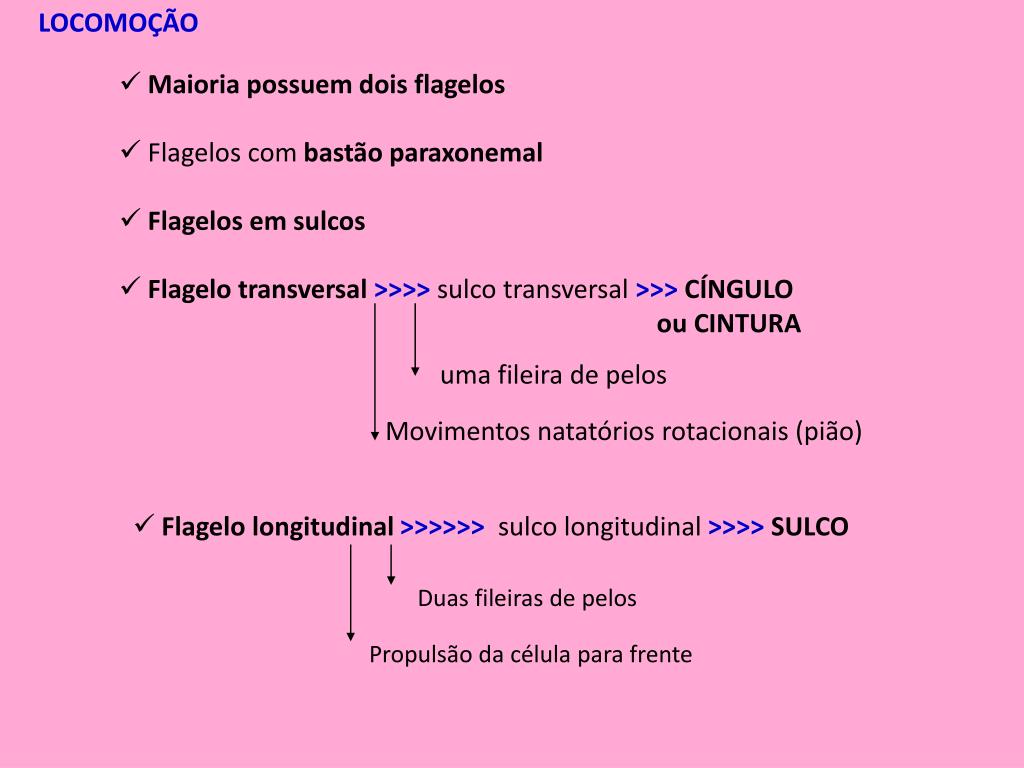 LOCOMOÇÃO

✓ Maioria possuem dois flagelos

✓ Flagelos com bastão paraxonemal

✓ Flagelos em sulcos

✓ Flagelo transversal >>>> sulco transversal >>> CÍNGULO ou CINTURA

uma fileira de pelos

Movimentos natatórios rotacionais (pião)

✓ Flagelo longitudinal >>>>>> sulco longitudinal >>>> SULCO

Duas fileiras de pelos

Propulsão da célula para frente